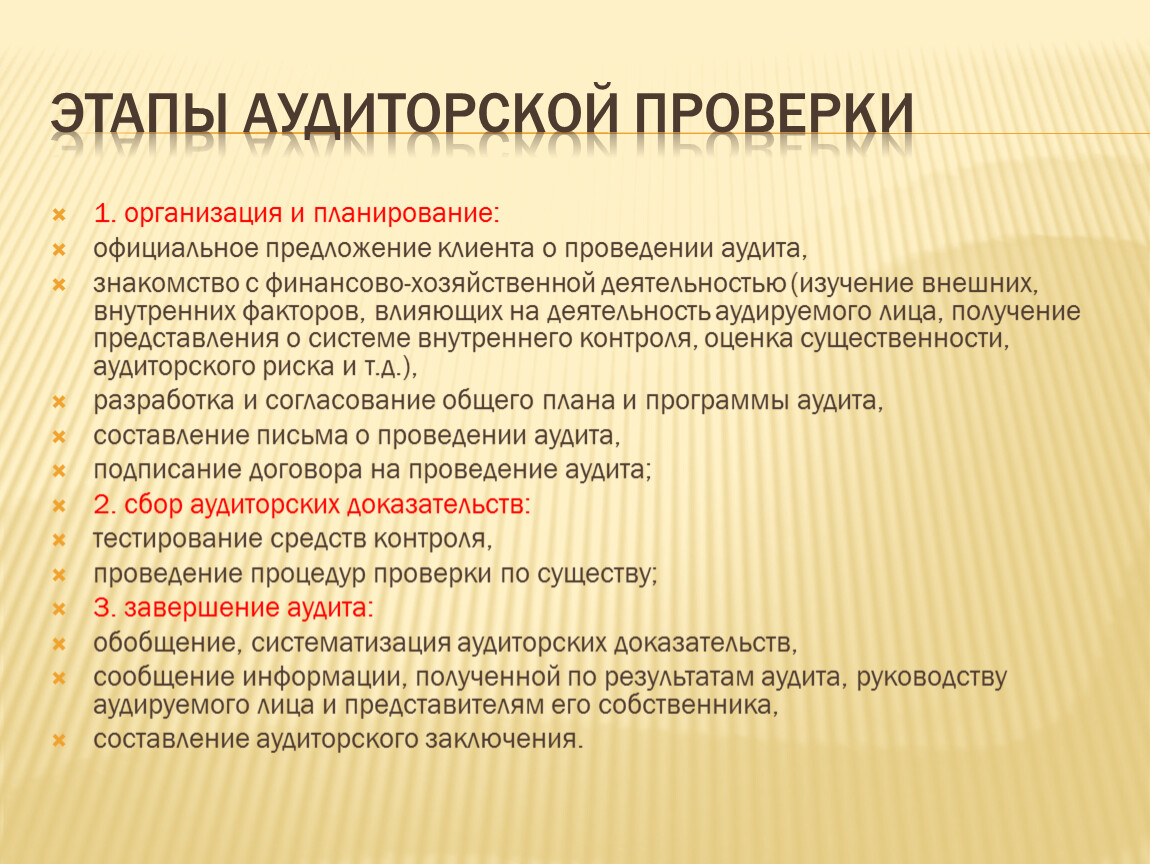 ЭТАПЫ АУДИТОРСКОЙ ПРОВЕРКИ

1. организация и планирование:
официальное предложение клиента о проведении аудита,
знакомство с финансово-хозяйственной деятельностью (изучение внешних, внутренних факторов, влияющих на деятельность аудируемого лица, получение представления о системе внутреннего контроля, оценка существенности, аудиторского риска и т.д.),
разработка и согласование общего плана и программы аудита,
составление письма о проведении аудита,
подписание договора на проведение аудита;
2. сбор аудиторских доказательств:
тестирование средств контроля,
проведение процедур проверки по существу;
3. завершение аудита:
обобщение, систематизация аудиторских доказательств,
сообщение информации, полученной по результатам аудита, руководству аудируемого лица и представителям его собственника,
составление аудиторского заключения.